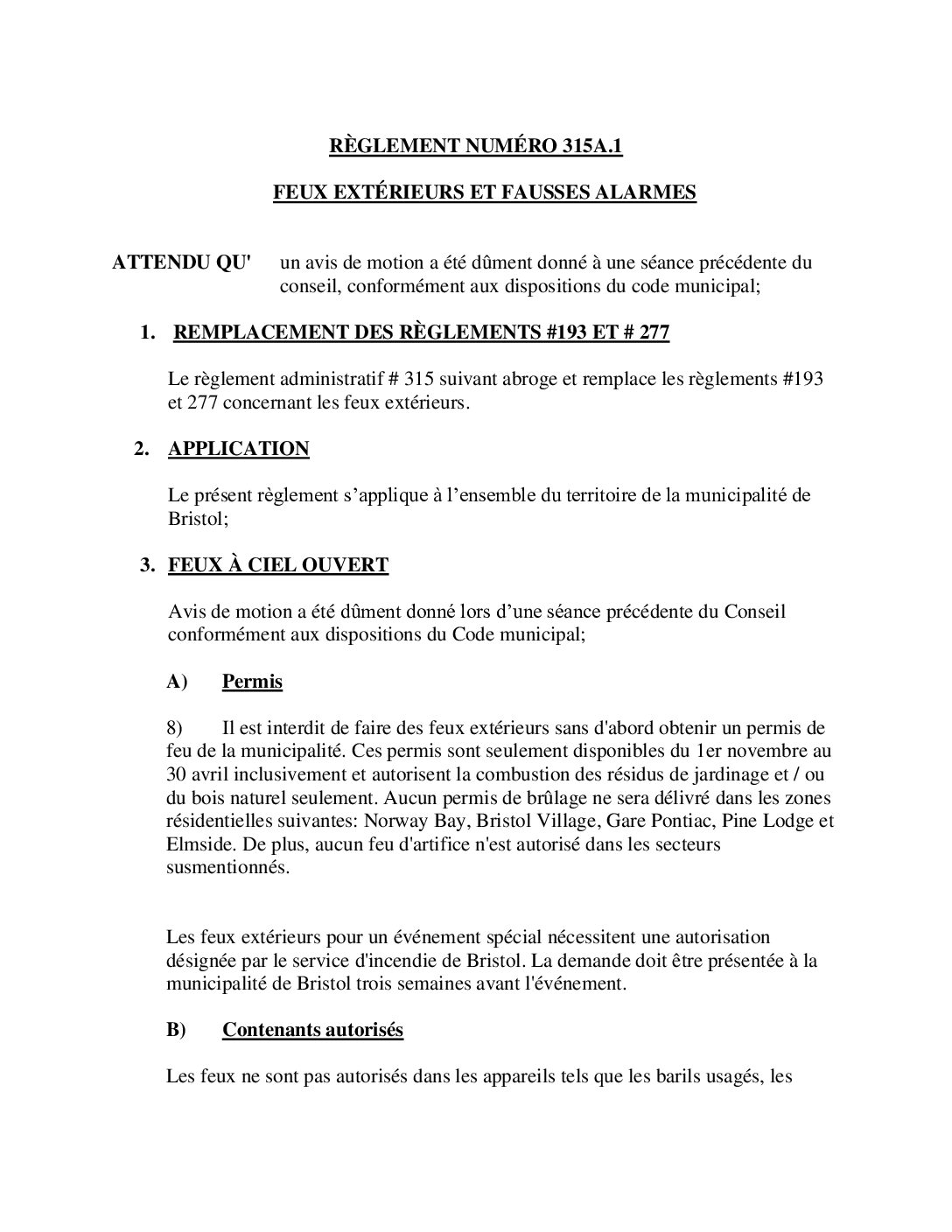 RÈGLEMENT NUMÉRO 315A.1

FEUX EXTÉRIEURS ET FAUSSES ALARMES

ATTENDU QU' un avis de motion a été dûment donné à une séance précédente du conseil, conformément aux dispositions du code municipal;

1. REMPLACEMENT DES RÈGLEMENTS #193 ET # 277

Le règlement administratif # 315 suivant abroge et remplace les règlements #193 et 277 concernant les feux extérieurs.

2. APPLICATION

Le présent règlement s'applique à l'ensemble du territoire de la municipalité de Bristol;

3. FEUX À CIEL OUVERT

Avis de motion a été dûment donné lors d'une séance précédente du Conseil conformément aux dispositions du Code municipal;

A) Permis

8) Il est interdit de faire des feux extérieurs sans d'abord obtenir un permis de feu de la municipalité. Ces permis sont seulement disponibles du 1er novembre au 30 avril inclusivement et autorisent la combustion des résidus de jardinage et / ou du bois naturel seulement. Aucun permis de brûlage ne sera délivré dans les zones résidentielles suivantes: Norway Bay, Bristol Village, Gare Pontiac, Pine Lodge et Elmside. De plus, aucun feu d'artifice n'est autorisé dans les secteurs susmentionnés.

Les feux extérieurs pour un événement spécial nécessitent une autorisation désignée par le service d'incendie de Bristol. La demande doit être présentée à la municipalité de Bristol trois semaines avant l'événement.

B) Contenants autorisés

Les feux ne sont pas autorisés dans les appareils tels que les barils usagés, les